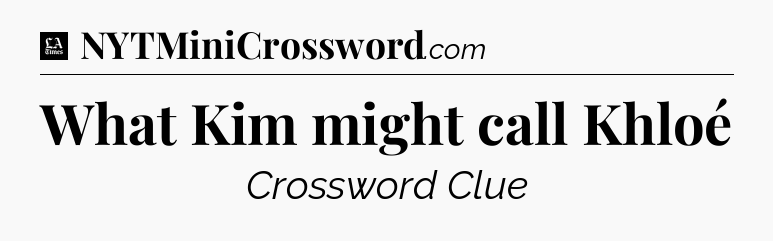 LA Times NYTMiniCrossword.com

What Kim might call Khloé

Crossword Clue